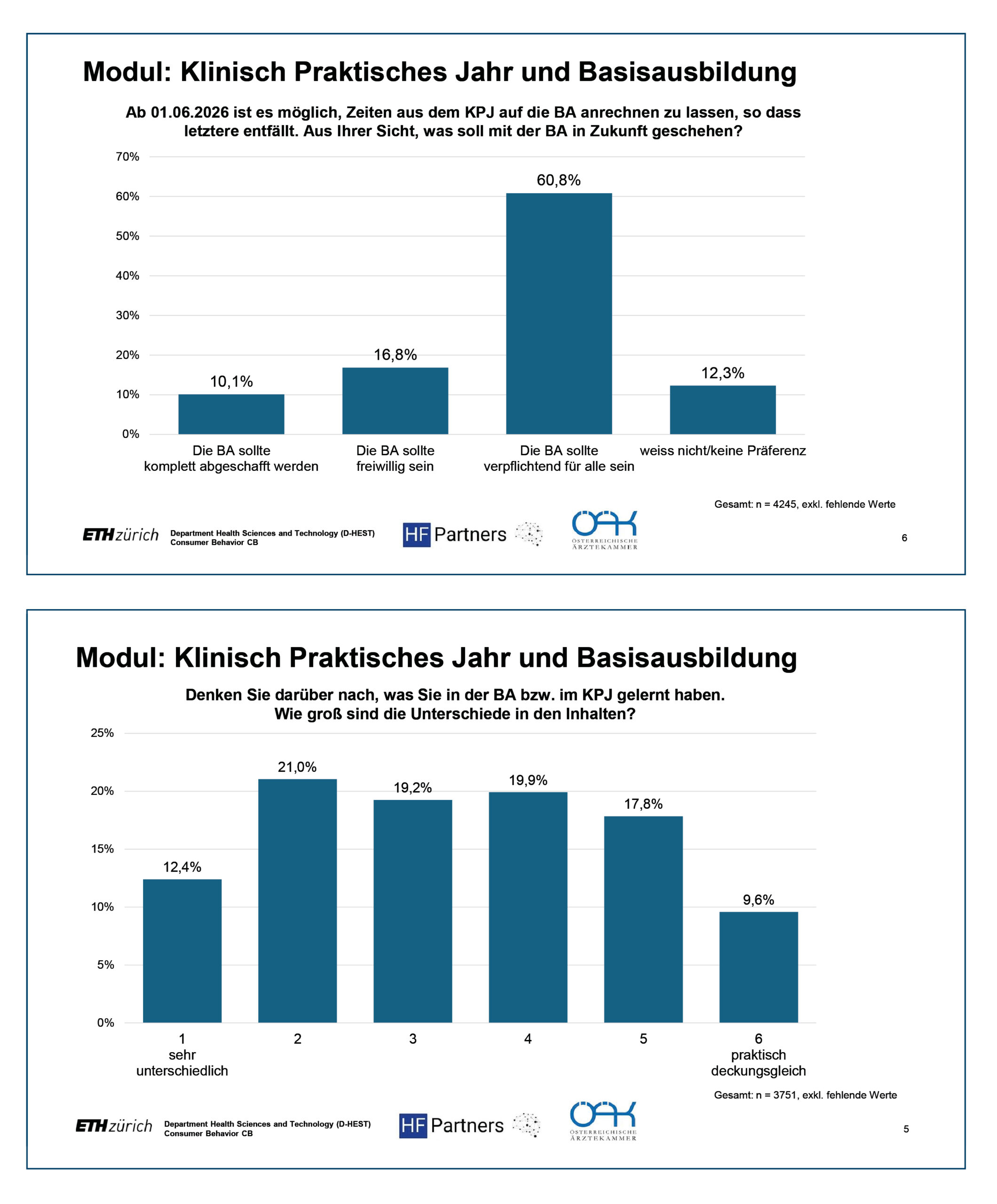 Modul: Klinisch Praktisches Jahr und Basisausbildung

Ab 01.06.2026 ist es möglich, Zeiten aus dem KPJ auf die BA anrechnen zu lassen, so dass letztere entfällt. Aus Ihrer Sicht, was soll mit der BA in Zukunft geschehen?

70%
60%
50%
40%
30%
20%
10%
0%

10,1%
16,8%
60,8%
12,3%

Die BA sollte komplett abgeschafft werden
Die BA sollte freiwillig sein
Die BA sollte verpflichtend für alle sein
weiss nicht/keine Präferenz

Gesamt: n = 4245, exkl. fehlende Werte

ETH zürich Department Health Sciences and Technology (D-HEST) Consumer Behavior CB
HF Partners
ÖÄK ÖSTERREICHISCHE ÄRZTEKAMMER
6

Modul: Klinisch Praktisches Jahr und Basisausbildung

Denken Sie darüber nach, was Sie in der BA bzw. im KPJ gelernt haben. Wie groß sind die Unterschiede in den Inhalten?

25%
20%
15%
10%
5%
0%

12,4%
21,0%
19,2%
19,9%
17,8%
9,6%

1 sehr unterschiedlich
2
3
4
5
6 praktisch deckungsgleich

Gesamt: n = 3751, exkl. fehlende Werte

ETH zürich Department Health Sciences and Technology (D-HEST) Consumer Behavior CB
HF Partners
ÖÄK ÖSTERREICHISCHE ÄRZTEKAMMER
5